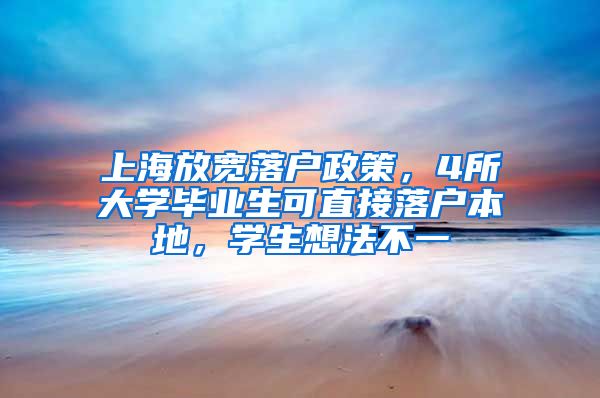 上海放宽落户政策，4所大学毕业生可直接落户本地，学生想法不一